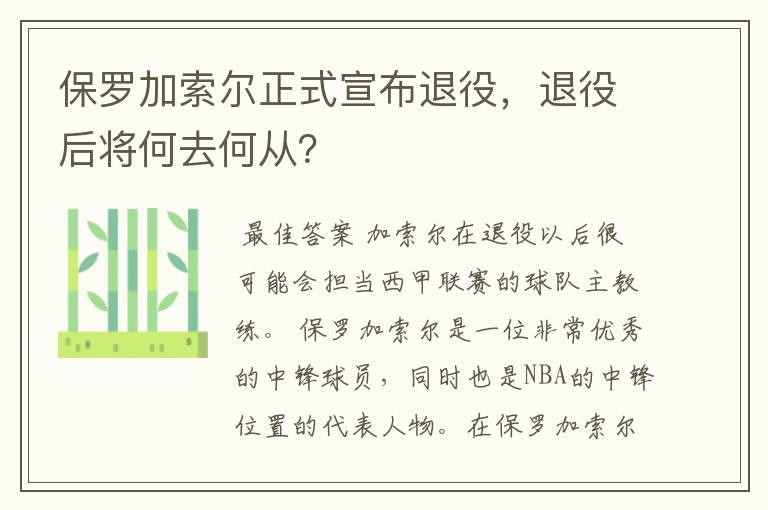 保罗加索尔正式宣布退役，退役后将何去何从?

最佳答案 加索尔在退役以后很可能会担当西甲联赛的球队主教练。 保罗加索尔是一位非常优秀的中锋球员，同时也是NBA的中锋位置的代表人物。在保罗加索尔